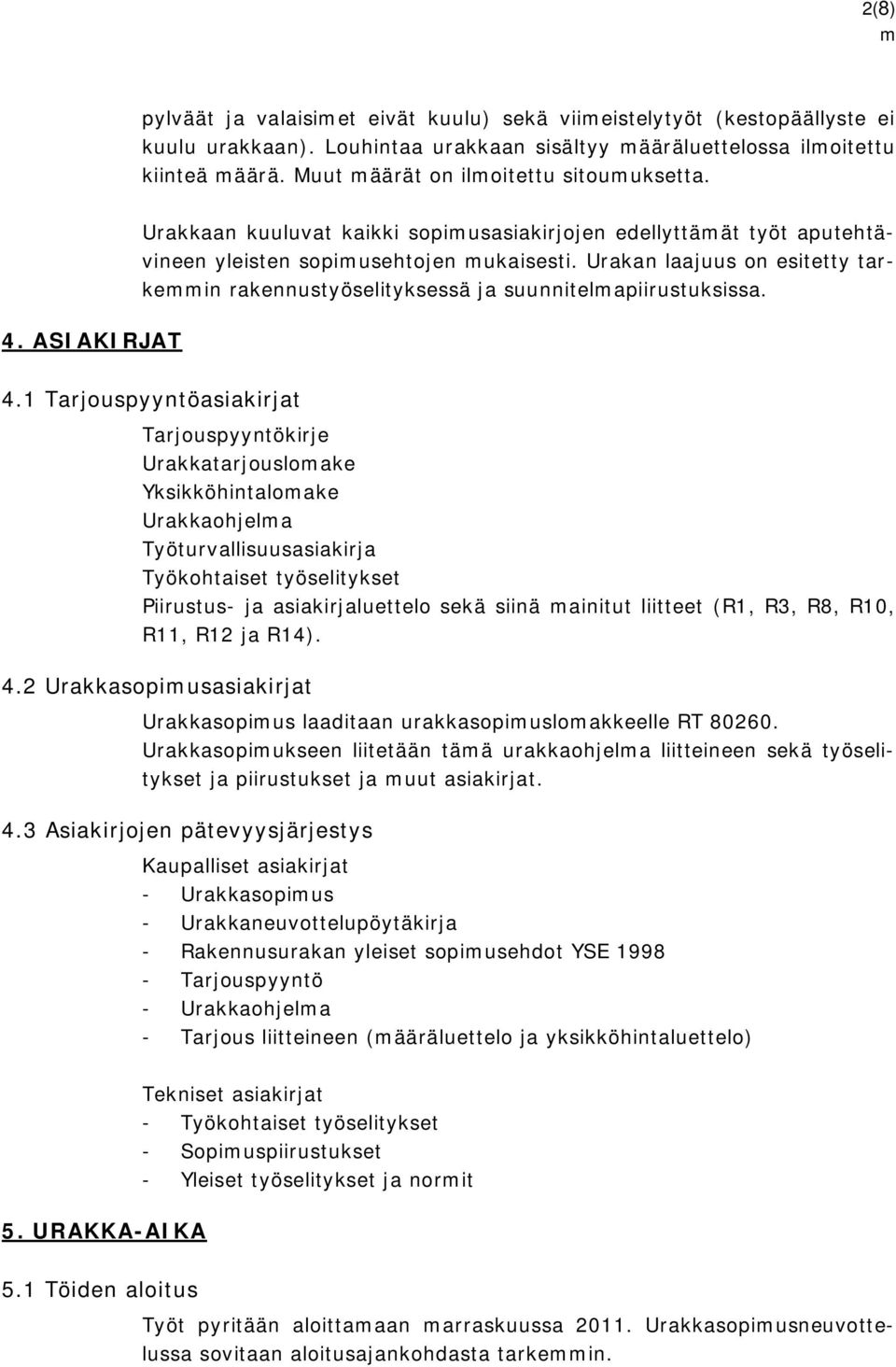 2(8)
m

pylväät ja valaisimet eivät kuulu) sekä viimeistelytyöt (kestopäällyste ei kuulu urakkaan). Louhintaa urakkaan sisältyy määräluettelossa ilmoitettu kiinteä määrä. Muut määrät on ilmoitettu sitoumuksetta.

Urakkaan kuuluvat kaikki sopimusasiakirjojen edellyttämät työt aputehtävineen yleisten sopimusehtojen mukaisesti. Urakan laajuus on esitetty tarkemmin rakennustyöselityksessä ja suunnitelmapiirustuksissa.

4. ASIAKIRJAT

4.1 Tarjouspyyntöasiakirjat

Tarjouspyyntökirje
Urakkatarjouslomake
Yksikköhintalomake
Urakkaohjelma
Työturvallisuusasiakirja
Työkohtaiset työselitykset
Piirustus- ja asiakirjaluettelo sekä siinä mainitut liitteet (R1, R3, R8, R10, R11, R12 ja R14).

4.2 Urakkasopimusasiakirjat

Urakkasopimus laaditaan urakkasopimuslomakkeelle RT 80260. Urakkasopimukseen liitetään tämä urakkaohjelma liitteineen sekä työselitykset ja piirustukset ja muut asiakirjat.

4.3 Asiakirjojen pätevyysjärjestys

Kaupalliset asiakirjat
- Urakkasopimus
- Urakkaneuvottelupöytäkirja
- Rakennusurakan yleiset sopimusehdot YSE 1998
- Tarjouspyyntö
- Urakkaohjelma
- Tarjous liitteineen (määräluettelo ja yksikköhintaluettelo)

Tekniset asiakirjat
- Työkohtaiset työselitykset
- Sopimuspiirustukset
- Yleiset työselitykset ja normit

5. URAKKA-AIKA

5.1 Töiden aloitus

Työt pyritään aloittamaan marraskuussa 2011. Urakkasopimusneuvottelussa sovitaan aloitusajankohdasta tarkemmin.